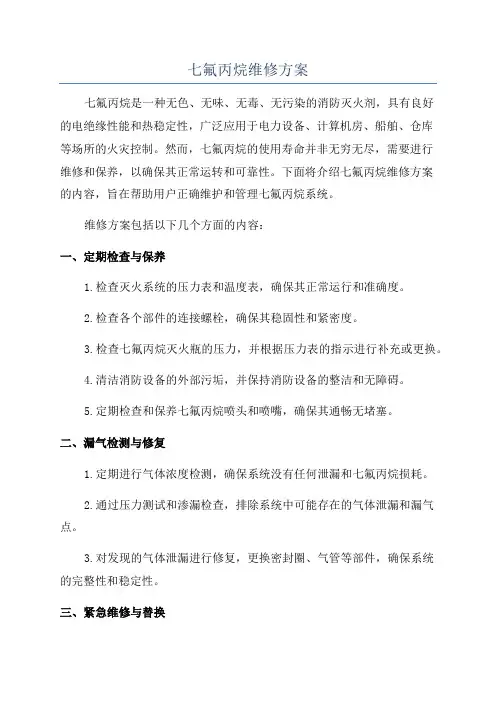 七氟丙烷维修方案

七氟丙烷是一种无色、无味、无毒、无污染的消防灭火剂，具有良好的电绝缘性能和热稳定性，广泛应用于电力设备、计算机房、船舶、仓库等场所的火灾控制。然而，七氟丙烷的使用寿命并非无穷无尽，需要进行维修和保养，以确保其正常运转和可靠性。下面将介绍七氟丙烷维修方案的内容，旨在帮助用户正确维护和管理七氟丙烷系统。

维修方案包括以下几个方面的内容：

一、定期检查与保养

1.检查灭火系统的压力表和温度表，确保其正常运行和准确度。

2.检查各个部件的连接螺栓，确保其稳固性和紧密度。

3.检查七氟丙烷灭火瓶的压力，并根据压力表的指示进行补充或更换。

4.清洁消防设备的外部污垢，并保持消防设备的整洁和无障碍。

5.定期检查和保养七氟丙烷喷头和喷嘴，确保其通畅无堵塞。

二、漏气检测与修复

1.定期进行气体浓度检测，确保系统没有任何泄漏和七氟丙烷损耗。

2.通过压力测试和渗漏检查，排除系统中可能存在的气体泄漏和漏气点。

3.对发现的气体泄漏进行修复，更换密封圈、气管等部件，确保系统的完整性和稳定性。

三、紧急维修与替换